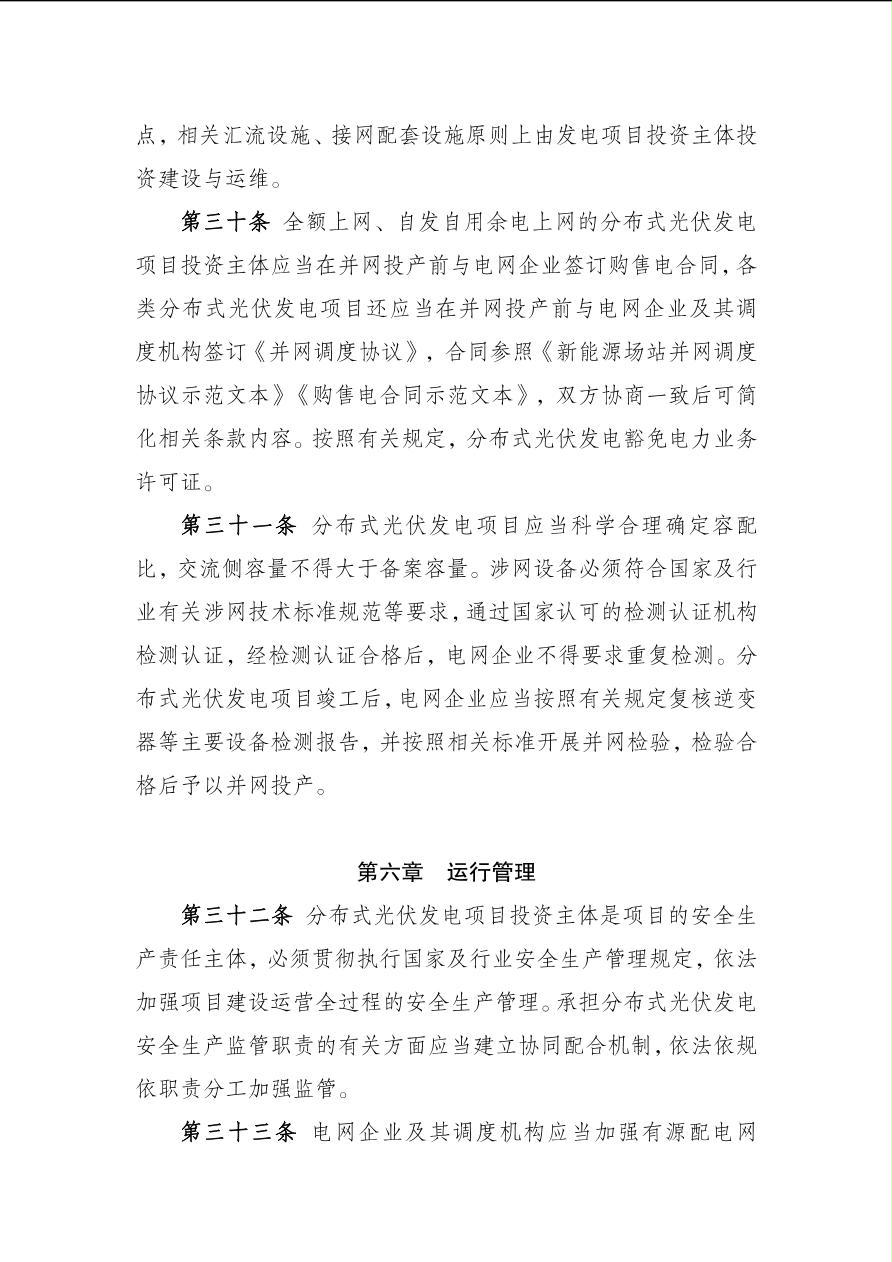 点，相关汇流设施、接网配套设施原则上由发电项目投资主体投资建设与运维。

第三十条 全额上网、自发自用余电上网的分布式光伏发电项目投资主体应当在并网投产前与电网企业签订购售电合同，各类分布式光伏发电项目还应当在并网投产前与电网企业及其调度机构签订《并网调度协议》，合同参照《新能源场站并网调度协议示范文本》《购售电合同示范文本》，双方协商一致后可简化相关条款内容。按照有关规定，分布式光伏发电豁免电力业务许可证。

第三十一条 分布式光伏发电项目应当科学合理确定容配比，交流侧容量不得大于备案容量。涉网设备必须符合国家及行业有关涉网技术标准规范等要求，通过国家认可的检测认证机构检测认证，经检测认证合格后，电网企业不得要求重复检测。分布式光伏发电项目竣工后，电网企业应当按照有关规定复核逆变器等主要设备检测报告，并按照相关标准开展并网检验，检验合格后予以并网投产。

第六章 运行管理

第三十二条 分布式光伏发电项目投资主体是项目的安全生产责任主体，必须贯彻执行国家及行业安全生产管理规定，依法加强项目建设运营全过程的安全生产管理。承担分布式光伏发电安全生产监管职责的有关方面应当建立协同配合机制，依法依规依职责分工加强监管。

第三十三条 电网企业及其调度机构应当加强有源配电网